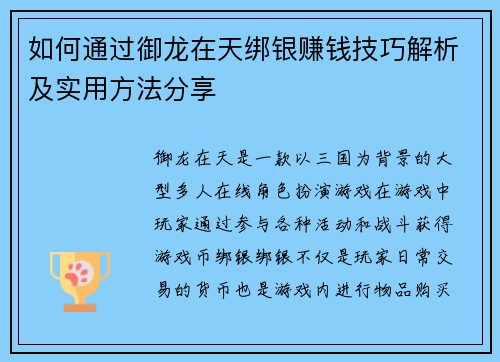 如何通过御龙在天绑银赚钱技巧解析及实用方法分享

御龙在天是一款以三国为背景的大型多人在线角色扮演游戏在游戏中玩家通过参与各种活动和战斗获得游戏币绑银绑银不仅是玩家日常交易的货币也是游戏内进行物品购买